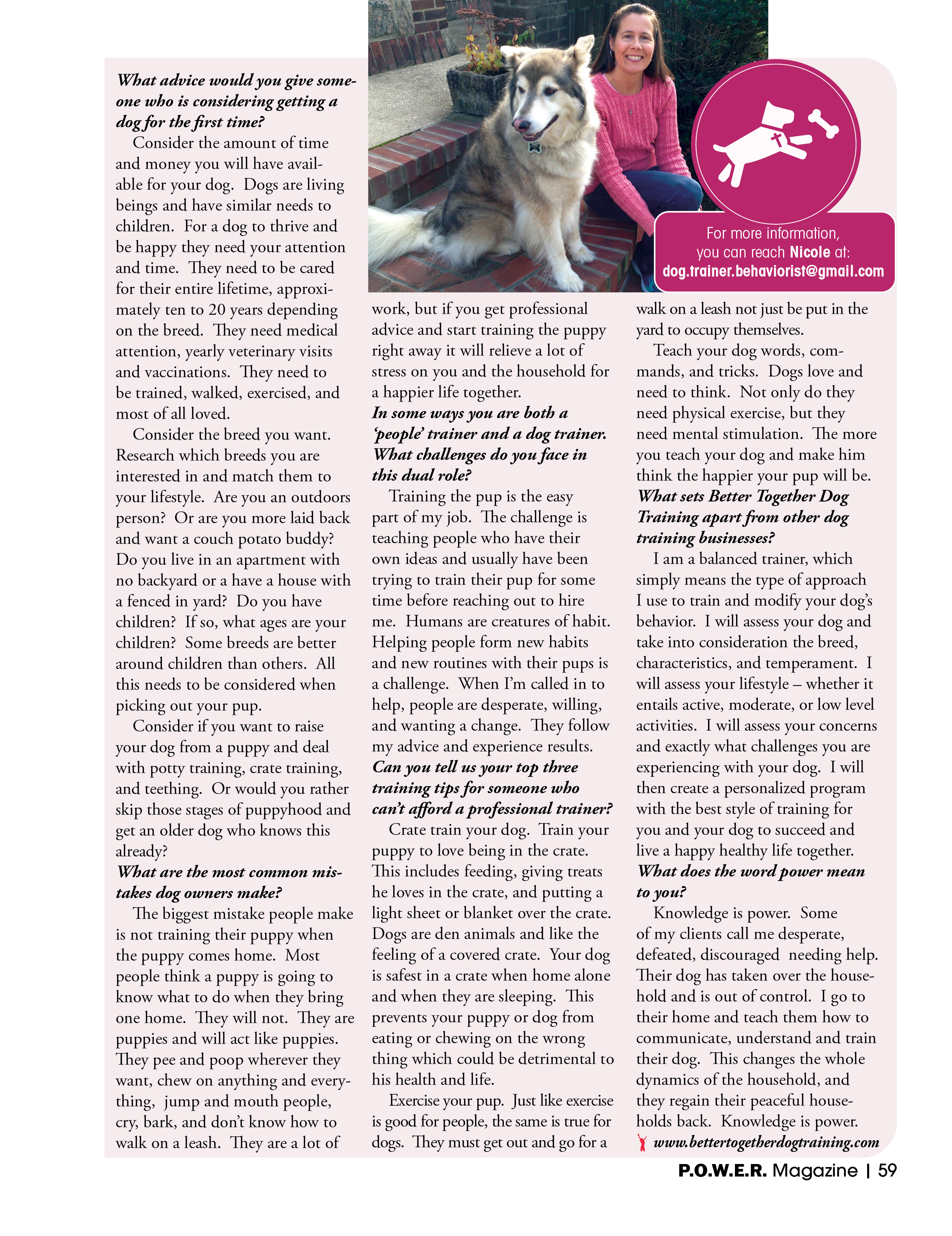 What advice would you give someone who is considering getting a dog for the first time?

Consider the amount of time and money you will have available for your dog. Dogs are living beings and have similar needs to children. For a dog to thrive and be happy they need your attention and time. They need to be cared for their entire lifetime, approximately ten to 20 years depending on the breed. They need medical attention, yearly veterinary visits and vaccinations. They need to be trained, walked, exercised, and most of all loved.

Consider the breed you want. Research which breeds you are interested in and match them to your lifestyle. Are you an outdoors person? Or are you more laid back and want a couch potato buddy? Do you live in an apartment with no backyard or a have a house with a fenced in yard? Do you have children? If so, what ages are your children? Some breeds are better around children than others. All this needs to be considered when picking out your pup.

Consider if you want to raise your dog from a puppy and deal with potty training, crate training, and teething. Or would you rather skip those stages of puppyhood and get an older dog who knows this already?

What are the most common mistakes dog owners make?

The biggest mistake people make is not training their puppy when the puppy comes home. Most people think a puppy is going to know what to do when they bring one home. They will not. They are puppies and will act like puppies. They pee and poop wherever they want, chew on anything and everything, jump and mouth people, cry, bark, and don't know how to walk on a leash. They are a lot of work, but if you get professional advice and start training the puppy right away it will relieve a lot of stress on you and the household for a happier life together.

In some ways you are both a 'people' trainer and a dog trainer. What challenges do you face in this dual role?

Training the pup is the easy part of my job. The challenge is teaching people who have their own ideas and usually have been trying to train their pup for some time before reaching out to hire me. Humans are creatures of habit. Helping people form new habits and new routines with their pups is a challenge. When I'm called in to help, people are desperate, willing, and wanting a change. They follow my advice and experience results.

Can you tell us your top three training tips for someone who can't afford a professional trainer?

Crate train your dog. Train your puppy to love being in the crate. This includes feeding, giving treats he loves in the crate, and putting a light sheet or blanket over the crate. Dogs are den animals and like the feeling of a covered crate. Your dog is safest in a crate when home alone and when they are sleeping. This prevents your puppy or dog from eating or chewing on the wrong thing which could be detrimental to his health and life.

Exercise your pup. Just like exercise is good for people, the same is true for dogs. They must get out and go for a walk on a leash not just be put in the yard to occupy themselves.

Teach your dog words, commands, and tricks. Dogs love and need to think. Not only do they need physical exercise, but they need mental stimulation. The more you teach your dog and make him think the happier your pup will be.

What sets Better Together Dog Training apart from other dog training businesses?

I am a balanced trainer, which simply means the type of approach I use to train and modify your dog's behavior. I will assess your dog and take into consideration the breed, characteristics, and temperament. I will assess your lifestyle – whether it entails active, moderate, or low level activities. I will assess your concerns and exactly what challenges you are experiencing with your dog. I will then create a personalized program with the best style of training for you and your dog to succeed and live a happy healthy life together.

What does the word power mean to you?

Knowledge is power. Some of my clients call me desperate, defeated, discouraged needing help. Their dog has taken over the household and is out of control. I go to their home and teach them how to communicate, understand and train their dog. This changes the whole dynamics of the household, and they regain their peaceful households back. Knowledge is power.

www.bettertogetherdogtraining.com

For more information, you can reach Nicole at: dog.trainer.behaviorist@gmail.com

P.O.W.E.R. Magazine | 59